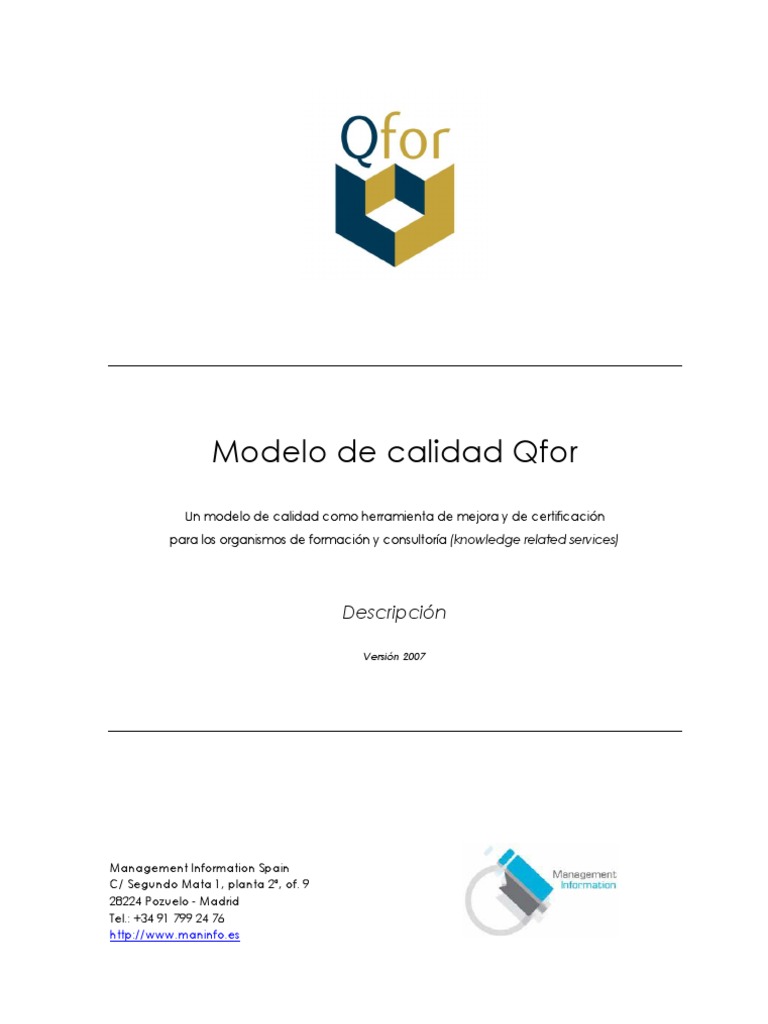 Qfor

Modelo de calidad Qfor

Un modelo de calidad como herramienta de mejora y de certificación para los organismos de formación y consultoría (knowledge related services)

Descripción

Versión 2007

Management Information Spain
C/ Segundo Mata 1, planta 2ª, of. 9
28224 Pozuelo - Madrid
Tel.: +34 91 799 24 76
http://www.maninfo.es

Management Information